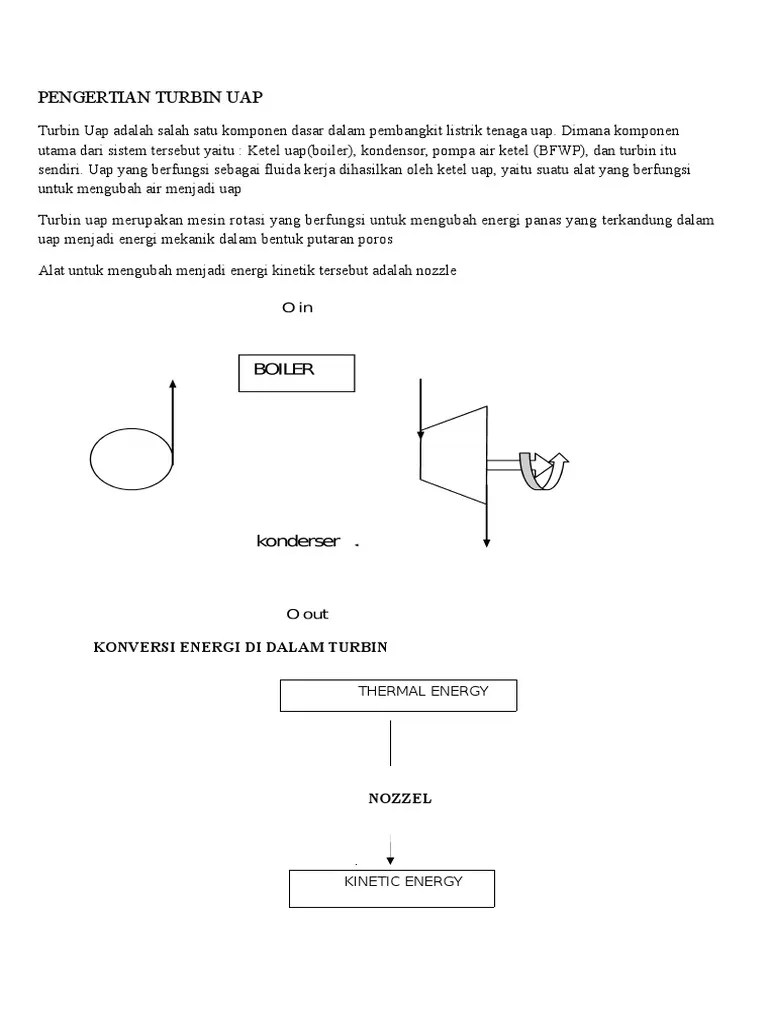 PENGERTIAN TURBIN UAP

Turbin Uap adalah salah satu komponen dasar dalam pembangkit listrik tenaga uap. Dimana komponen utama dari sistem tersebut yaitu : Ketel uap(boiler), kondensor, pompa air ketel (BFWP), dan turbin itu sendiri. Uap yang berfungsi sebagai fluida kerja dihasilkan oleh ketel uap, yaitu suatu alat yang berfungsi untuk mengubah air menjadi uap

Turbin uap merupakan mesin rotasi yang berfungsi untuk mengubah energi panas yang terkandung dalam uap menjadi energi mekanik dalam bentuk putaran poros

Alat untuk mengubah menjadi energi kinetik tersebut adalah nozzle

O in

BOILER

konderser .

O out

KONVERSI ENERGI DI DALAM TURBIN

THERMAL ENERGY

NOZZEL

KINETIC ENERGY